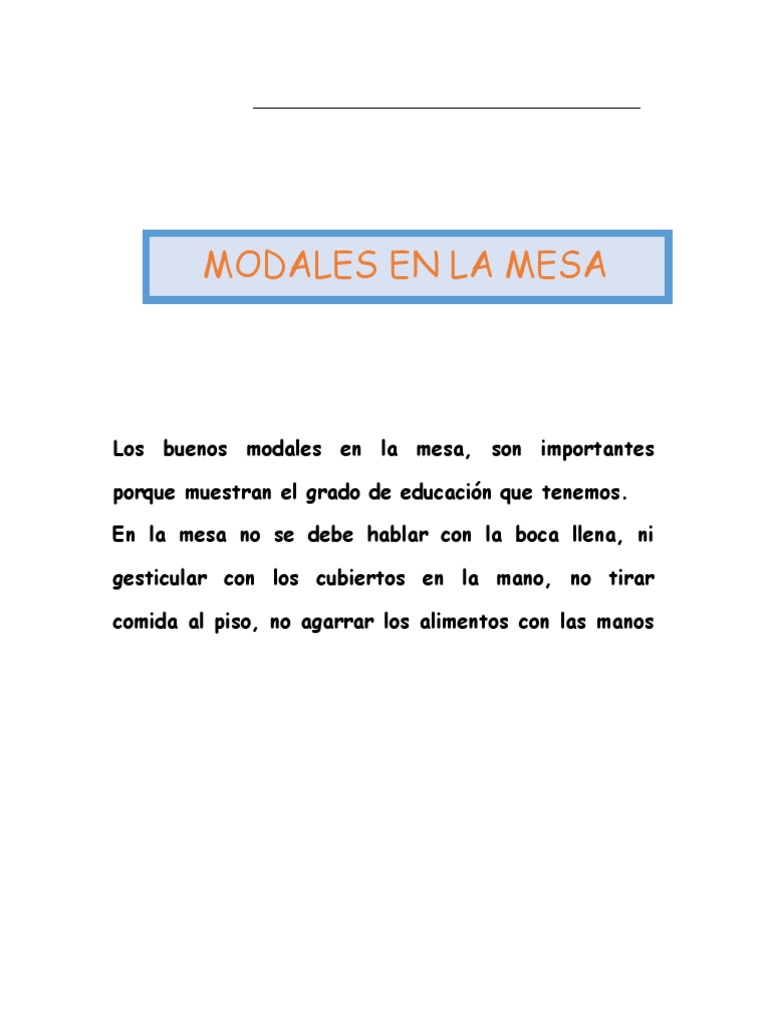 MODALES EN LA MESA

Los buenos modales en la mesa, son importantes porque muestran el grado de educación que tenemos.

En la mesa no se debe hablar con la boca llena, ni gesticular con los cubiertos en la mano, no tirar comida al piso, no agarrar los alimentos con las manos